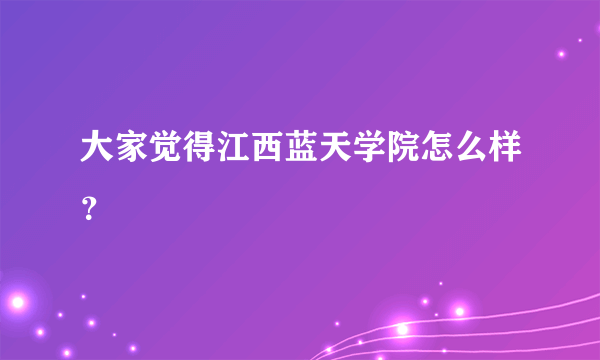 大家觉得江西蓝天学院怎么样？